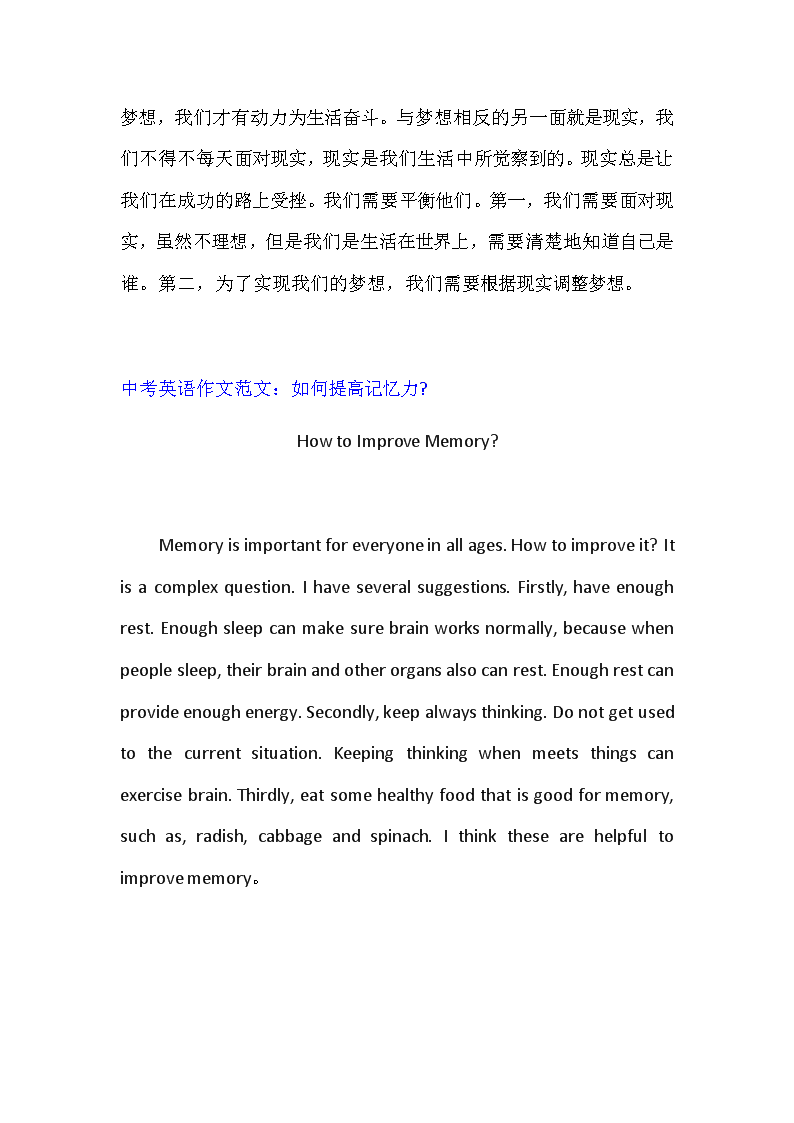 梦想，我们才有动力为生活奋斗。与梦想相反的另一面就是现实，我们不得不每天面对现实，现实是我们生活中所觉察到的。现实总是让我们在成功的路上受挫。我们需要平衡他们。第一，我们需要面对现实，虽然不理想，但是我们是生活在世界上，需要清楚地知道自己是谁。第二，为了实现我们的梦想，我们需要根据现实调整梦想。

中考英语作文范文：如何提高记忆力?

How to Improve Memory?

Memory is important for everyone in all ages. How to improve it? It is a complex question. I have several suggestions. Firstly, have enough rest. Enough sleep can make sure brain works normally, because when people sleep, their brain and other organs also can rest. Enough rest can provide enough energy. Secondly, keep always thinking. Do not get used to the current situation. Keeping thinking when meets things can exercise brain. Thirdly, eat some healthy food that is good for memory, such as, radish, cabbage and spinach. I think these are helpful to improve memory。